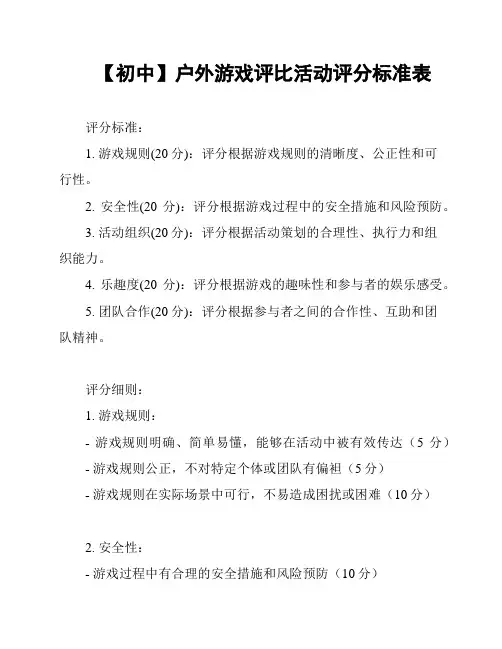 【初中】户外游戏评比活动评分标准表

评分标准：

1. 游戏规则(20 分)：评分根据游戏规则的清晰度、公正性和可行性。

2. 安全性(20 分)：评分根据游戏过程中的安全措施和风险预防。

3. 活动组织(20 分)：评分根据活动策划的合理性、执行力和组织能力。

4. 乐趣度(20 分)：评分根据游戏的趣味性和参与者的娱乐感受。

5. 团队合作(20 分)：评分根据参与者之间的合作性、互助和团队精神。

评分细则：

1. 游戏规则：

- 游戏规则明确、简单易懂，能够在活动中被有效传达（5 分）

- 游戏规则公正，不对特定个体或团队有偏袒（5 分）

- 游戏规则在实际场景中可行，不易造成困扰或困难（10 分）

2. 安全性：

- 游戏过程中有合理的安全措施和风险预防（10 分）